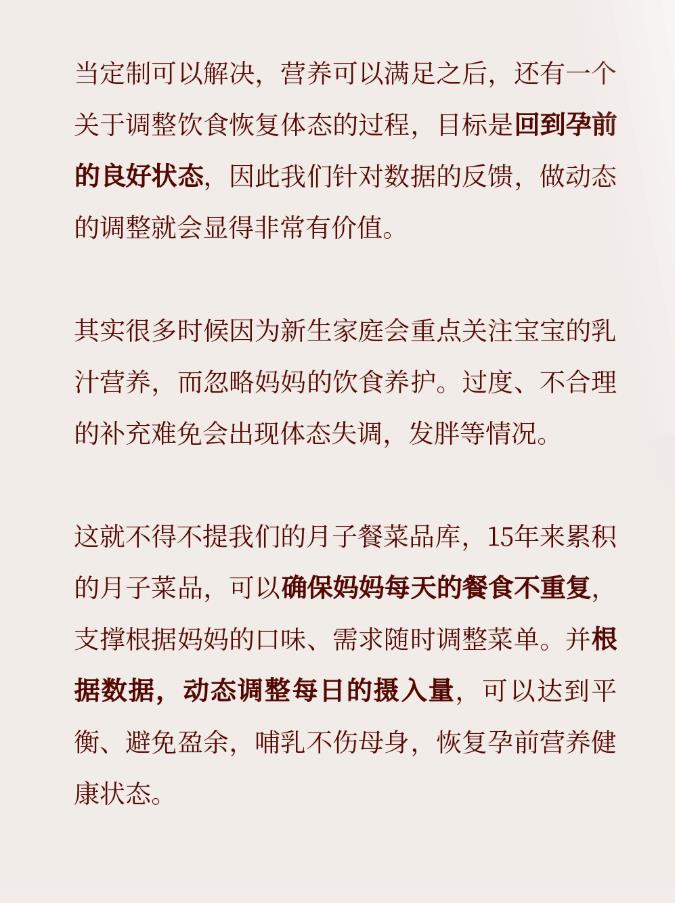 当定制可以解决，营养可以满足之后，还有一个关于调整饮食恢复体态的过程，目标是回到孕前的良好状态，因此我们针对数据的反馈，做动态的调整就会显得非常有价值。

其实很多时候因为新生家庭会重点关注宝宝的乳汁营养，而忽略妈妈的饮食养护。过度、不合理的补充难免会出现体态失调，发胖等情况。

这就不得不提我们的月子餐菜品库，15年来累积的月子菜品，可以确保妈妈每天的餐食不重复，支撑根据妈妈的口味、需求随时调整菜单。并根据数据，动态调整每日的摄入量，可以达到平衡、避免盈余，哺乳不伤母身，恢复孕前营养健康状态。